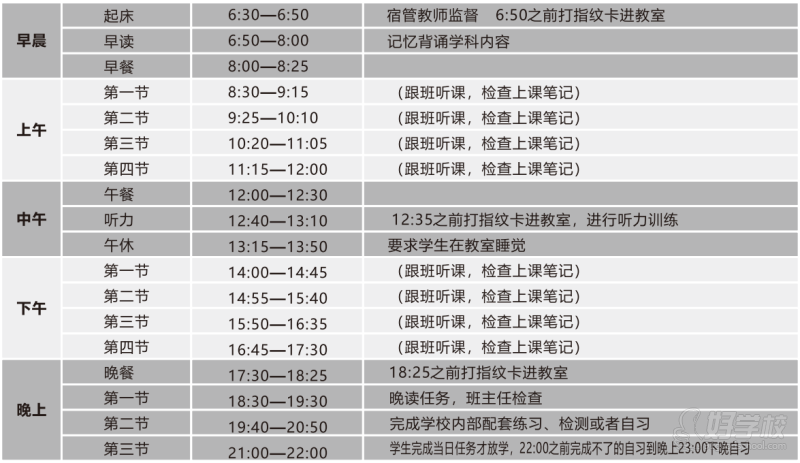 | 早晨 | 起床 | 6:30—6:50 | 宿管教师监督 6:50之前打指纹卡进教室 |
|---|---|---|---|
|  | 早读 | 6:50—8:00 | 记忆背诵学科内容 |
|  | 早餐 | 8:00—8:25 |  |
| 上午 | 第一节 | 8:30—9:15 | （跟班听课，检查上课笔记） |
|  | 第二节 | 9:25—10:10 | （跟班听课，检查上课笔记） |
|  | 第三节 | 10:20—11:05 | （跟班听课，检查上课笔记） |
|  | 第四节 | 11:15—12:00 | （跟班听课，检查上课笔记） |
| 中午 | 午餐 | 12:00—12:30 |  |
|  | 听力 | 12:40—13:10 | 12:35之前打指纹卡进教室，进行听力训练 |
|  | 午休 | 13:15—13:50 | 要求学生在教室睡觉 |
| 下午 | 第一节 | 14:00—14:45 | （跟班听课，检查上课笔记） |
|  | 第二节 | 14:55—15:40 | （跟班听课，检查上课笔记） |
|  | 第三节 | 15:50—16:35 | （跟班听课，检查上课笔记） |
|  | 第四节 | 16:45—17:30 | （跟班听课，检查上课笔记） |
| 晚上 | 晚餐 | 17:30—18:25 | 18:25之前打指纹卡进教室 |
|  | 第一节 | 18:30—19:30 | 晚读任务，班主任检查 |
|  | 第二节 | 19:40—20:50 | 完成学校内部配套练习、检测或者自习 |
|  | 第三节 | 21:00—22:00 | 学生完成当日任务才放学，22:00之前完成不了的自习到晚上23:00下晚自习 |

好学校